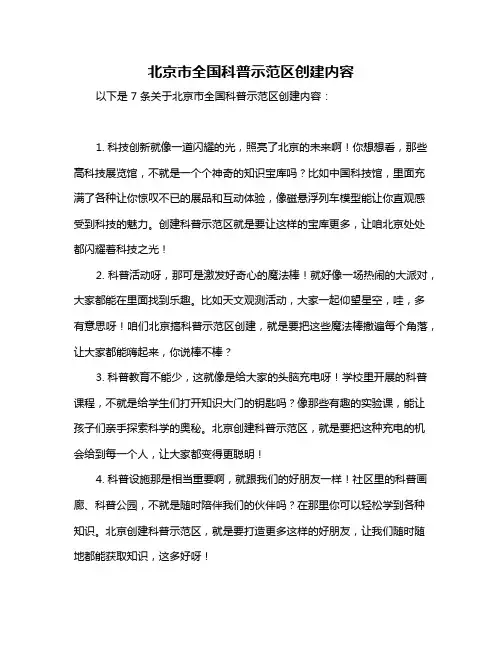 北京市全国科普示范区创建内容

以下是 7 条关于北京市全国科普示范区创建内容：

1. 科技创新就像一道闪耀的光，照亮了北京的未来啊！你想想看，那些高科技展览馆，不就是一个个神奇的知识宝库吗？比如中国科技馆，里面充满了各种让你惊叹不已的展品和互动体验，像磁悬浮列车模型能让你直观感受到科技的魅力。创建科普示范区就是要让这样的宝库更多，让咱北京处处都闪耀着科技之光！

2. 科普活动呀，那可是激发好奇心的魔法棒！就好像一场热闹的大派对，大家都能在里面找到乐趣。比如天文观测活动，大家一起仰望星空，哇，多有意思呀！咱们北京搞科普示范区创建，就是要把这些魔法棒撒遍每个角落，让大家都能嗨起来，你说棒不棒？

3. 科普教育不能少，这就像是给大家的头脑充电呀！学校里开展的科普课程，不就是给学生们打开知识大门的钥匙吗？像那些有趣的实验课，能让孩子们亲手探索科学的奥秘。北京创建科普示范区，就是要把这种充电的机会给到每一个人，让大家都变得更聪明！

4. 科普设施那是相当重要啊，就跟我们的好朋友一样！社区里的科普画廊、科普公园，不就是随时陪伴我们的伙伴吗？在那里你可以轻松学到各种知识。北京创建科普示范区，就是要打造更多这样的好朋友，让我们随时随地都能获取知识，这多好呀！